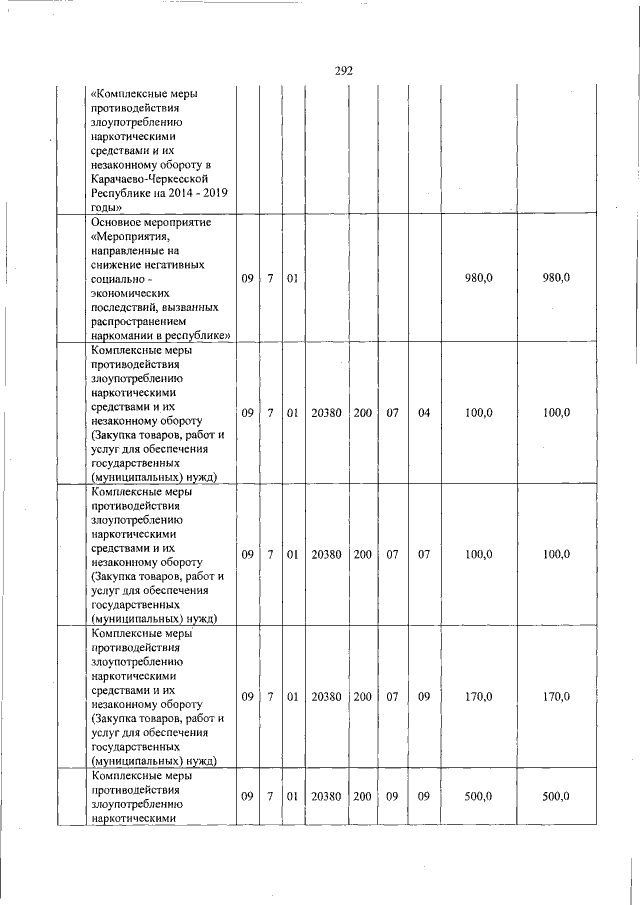 292

|  | «Комплексные меры противодействия злоупотреблению наркотическими средствами и их незаконному обороту в Карачаево-Черкесской Республике на 2014 - 2019 годы» |  |  |  |  |  |  |  |  |  |
|---|---|---|---|---|---|---|---|---|---|---|
|  | Основное мероприятие «Мероприятия, направленные на снижение негативных социально - экономических последствий, вызванных распространением наркомании в республике» | 09 | 7 | 01 |  |  |  |  | 980,0 | 980,0 |
|  | Комплексные меры противодействия злоупотреблению наркотическими средствами и их незаконному обороту (Закупка товаров, работ и услуг для обеспечения государственных (муниципальных) нужд) | 09 | 7 | 01 | 20380 | 200 | 07 | 04 | 100,0 | 100,0 |
|  | Комплексные меры противодействия злоупотреблению наркотическими средствами и их незаконному обороту (Закупка товаров, работ и услуг для обеспечения государственных (муниципальных) нужд) | 09 | 7 | 01 | 20380 | 200 | 07 | 07 | 100,0 | 100,0 |
|  | Комплексные меры противодействия злоупотреблению наркотическими средствами и их незаконному обороту (Закупка товаров, работ и услуг для обеспечения государственных (муниципальных) нужд) | 09 | 7 | 01 | 20380 | 200 | 07 | 09 | 170,0 | 170,0 |
|  | Комплексные меры противодействия злоупотреблению наркотическими | 09 | 7 | 01 | 20380 | 200 | 09 | 09 | 500,0 | 500,0 |